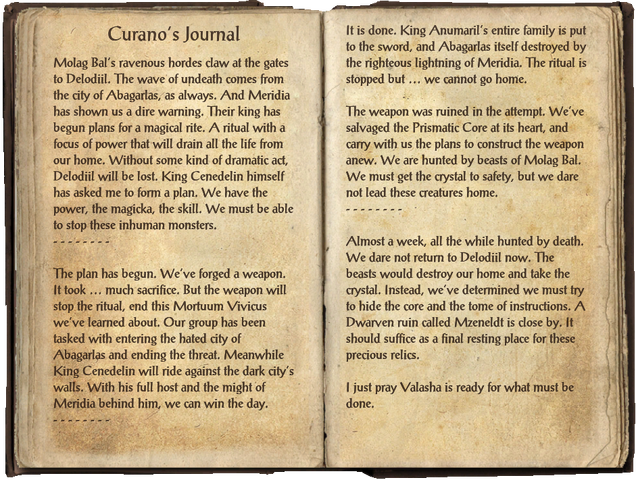 Curano's Journal

Molag Bal's ravenous hordes claw at the gates to Delodiil. The wave of undeath comes from the city of Abagarlas, as always. And Meridia has shown us a dire warning. Their king has begun plans for a magical rite. A ritual with a focus of power that will drain all the life from our home. Without some kind of dramatic act, Delodiil will be lost. King Cenedelin himself has asked me to form a plan. We have the power, the magicka, the skill. We must be able to stop these inhuman monsters.
- - - - - - - -

The plan has begun. We've forged a weapon. It took … much sacrifice. But the weapon will stop the ritual, end this Mortuum Vivicus we've learned about. Our group has been tasked with entering the hated city of Abagarlas and ending the threat. Meanwhile King Cenedelin will ride against the dark city's walls. With his full host and the might of Meridia behind him, we can win the day.
- - - - - - - -

It is done. King Anumaril's entire family is put to the sword, and Abagarlas itself destroyed by the righteous lightning of Meridia. The ritual is stopped but … we cannot go home.

The weapon was ruined in the attempt. We've salvaged the Prismatic Core at its heart, and carry with us the plans to construct the weapon anew. We are hunted by beasts of Molag Bal. We must get the crystal to safety, but we dare not lead these creatures home.
- - - - - - - -

Almost a week, all the while hunted by death. We dare not return to Delodiil now. The beasts would destroy our home and take the crystal. Instead, we've determined we must try to hide the core and the tome of instructions. A Dwarven ruin called Mzeneldt is close by. It should suffice as a final resting place for these precious relics.

I just pray Valasha is ready for what must be done.